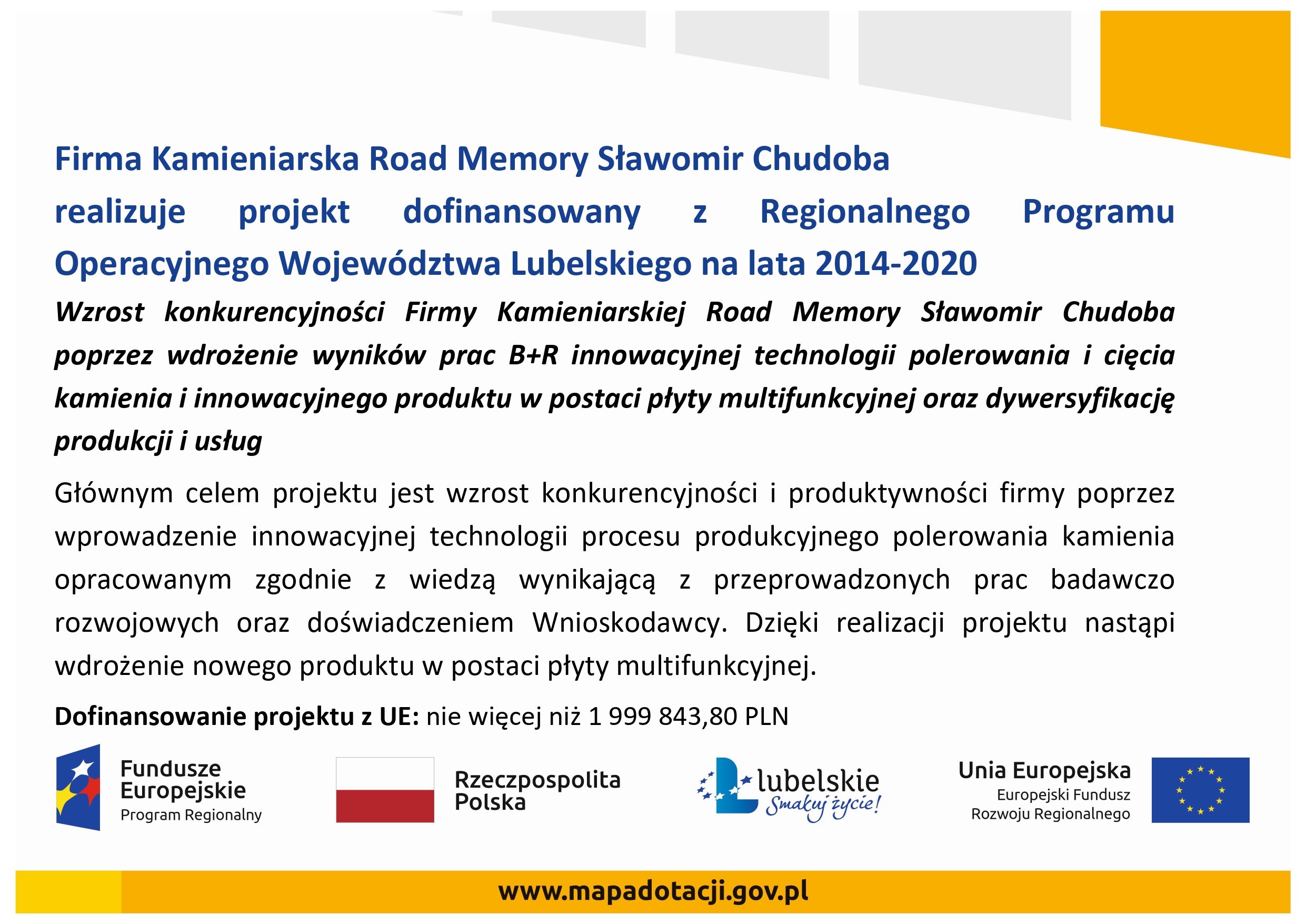 Firma Kamieniarska Road Memory Sławomir Chudoba realizuje projekt dofinansowany z Regionalnego Programu Operacyjnego Województwa Lubelskiego na lata 2014-2020

Wzrost konkurencyjności Firmy Kamieniarskiej Road Memory Sławomir Chudoba poprzez wdrożenie wyników prac B+R innowacyjnej technologii polerowania i cięcia kamienia i innowacyjnego produktu w postaci płyty multifunkcyjnej oraz dywersyfikację produkcji i usług

Głównym celem projektu jest wzrost konkurencyjności i produktywności firmy poprzez wprowadzenie innowacyjnej technologii procesu produkcyjnego polerowania kamienia opracowanym zgodnie z wiedzą wynikającą z przeprowadzonych prac badawczo rozwojowych oraz doświadczeniem Wnioskodawcy. Dzięki realizacji projektu nastąpi wdrożenie nowego produktu w postaci płyty multifunkcyjnej.

Dofinansowanie projektu z UE: nie więcej niż 1 999 843,80 PLN

Fundusze Europejskie
Program Regionalny

Rzeczpospolita Polska

lubelskie
Smakuj życie!

Unia Europejska
Europejski Fundusz Rozwoju Regionalnego

www.mapadotacji.gov.pl